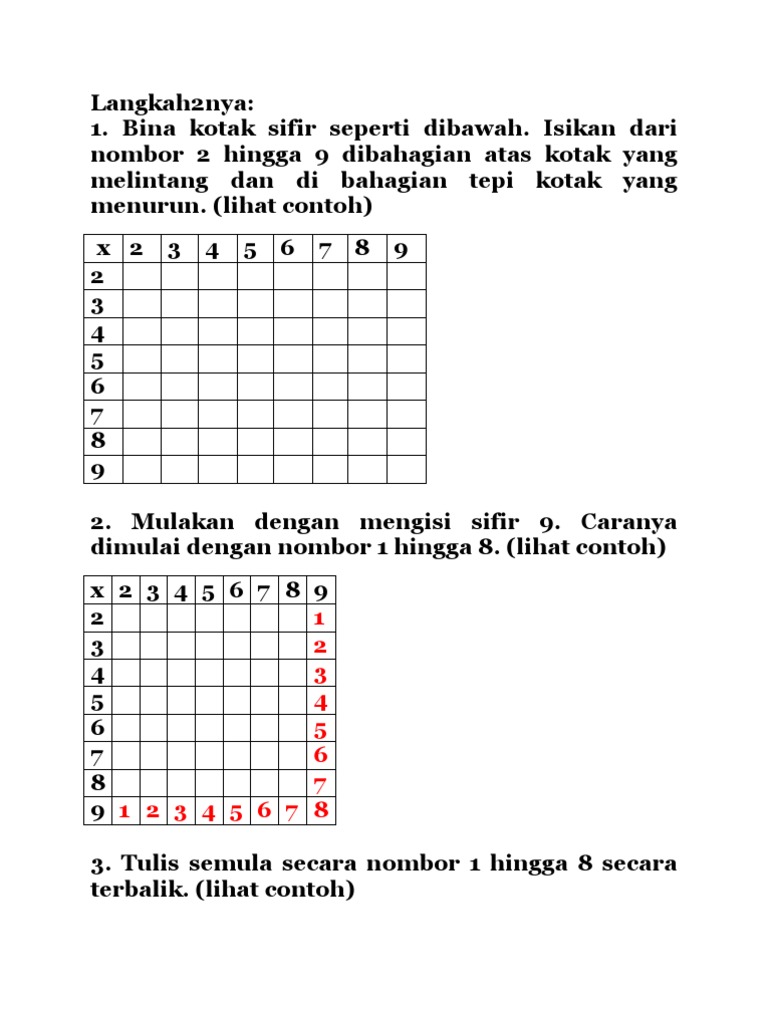 Langkah2nya:
1. Bina kotak sifir seperti dibawah. Isikan dari nombor 2 hingga 9 dibahagian atas kotak yang melintang dan di bahagian tepi kotak yang menurun. (lihat contoh)

| x | 2 | 3 | 4 | 5 | 6 | 7 | 8 | 9 |
|---|---|---|---|---|---|---|---|---|
| 2 | | | | | | | | |
| 3 | | | | | | | | |
| 4 | | | | | | | | |
| 5 | | | | | | | | |
| 6 | | | | | | | | |
| 7 | | | | | | | | |
| 8 | | | | | | | | |
| 9 | | | | | | | | |

2. Mulakan dengan mengisi sifir 9. Caranya dimulai dengan nombor 1 hingga 8. (lihat contoh)

| x | 2 | 3 | 4 | 5 | 6 | 7 | 8 | 9 |
|---|---|---|---|---|---|---|---|---|
| 2 | | | | | | | | 1 |
| 3 | | | | | | | | 2 |
| 4 | | | | | | | | 3 |
| 5 | | | | | | | | 4 |
| 6 | | | | | | | | 5 |
| 7 | | | | | | | | 6 |
| 8 | | | | | | | | 7 |
| 9 | 1 | 2 | 3 | 4 | 5 | 6 | 7 | 8 |

3. Tulis semula secara nombor 1 hingga 8 secara terbalik. (lihat contoh)